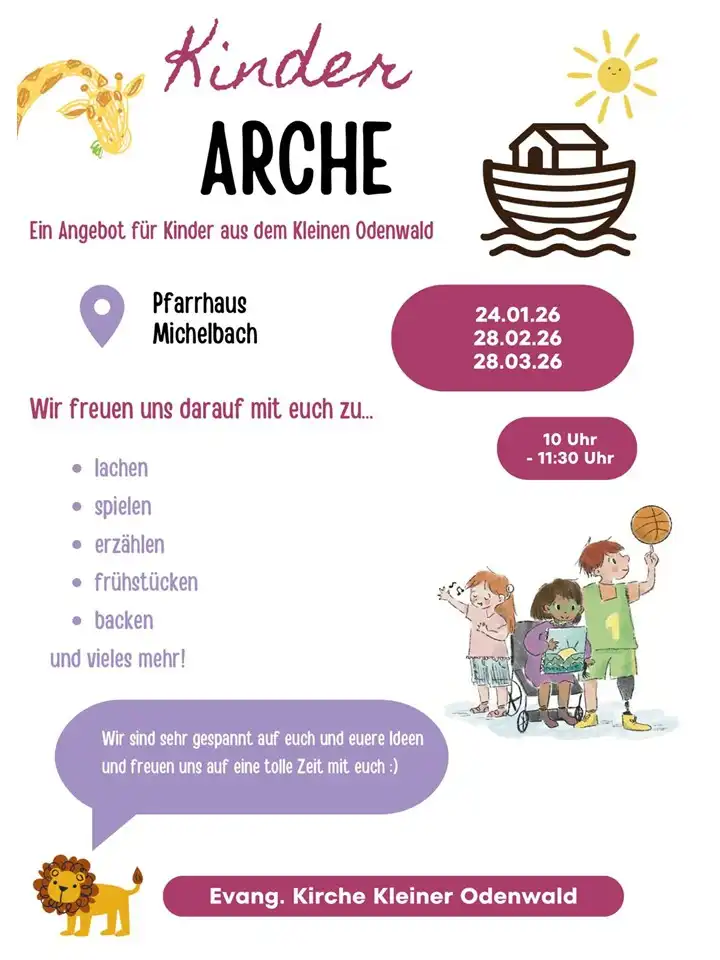 Kinder
ARCHE

Ein Angebot für Kinder aus dem Kleinen Odenwald

Pfarrhaus
Michelbach

24.01.26
28.02.26
28.03.26

Wir freuen uns darauf mit euch zu...

10 Uhr
- 11:30 Uhr

- lachen
- spielen
- erzählen
- frühstücken
- backen

und vieles mehr!

1

Wir sind sehr gespannt auf euch und euere Ideen und freuen uns auf eine tolle Zeit mit euch :)

Evang. Kirche Kleiner Odenwald